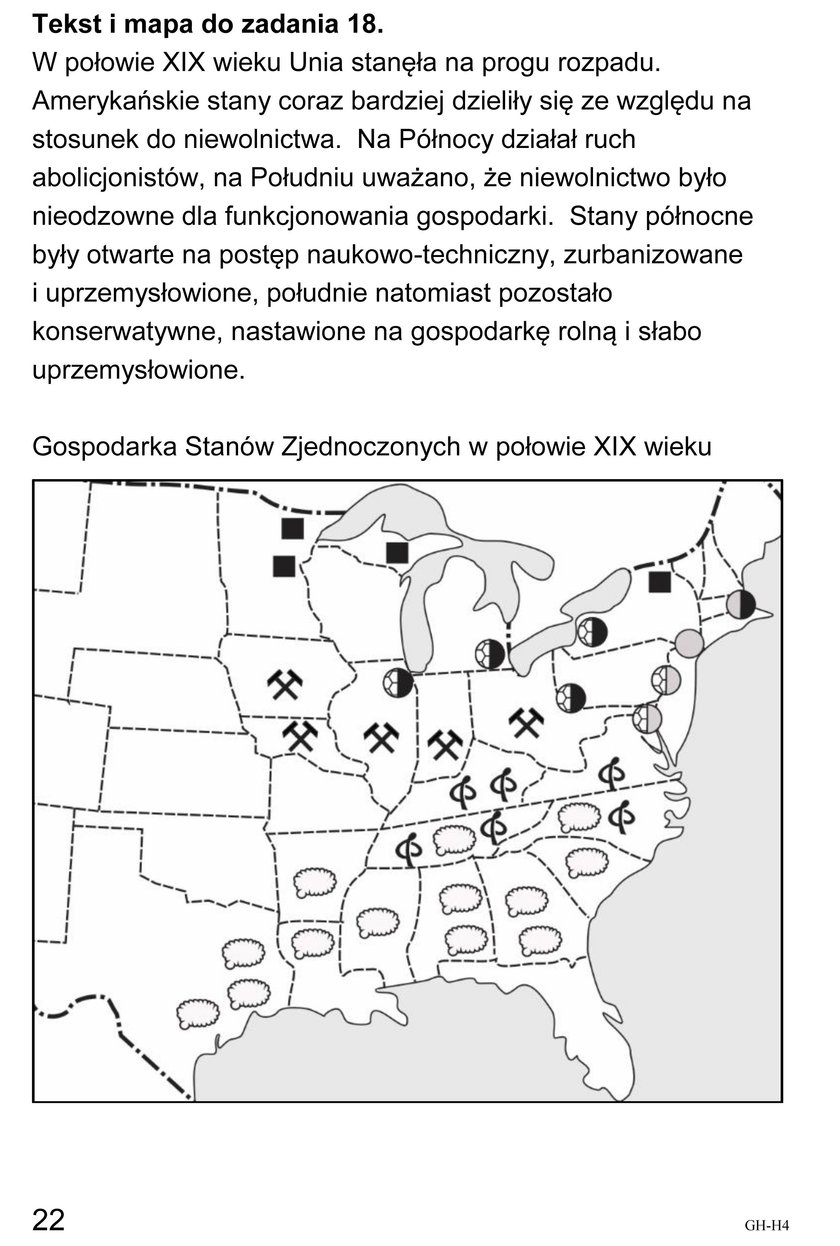 **Tekst i mapa do zadania 18.**
W połowie XIX wieku Unia stanęła na progu rozpadu. Amerykańskie stany coraz bardziej dzieliły się ze względu na stosunek do niewolnictwa. Na Północy działał ruch abolicjonistów, na Południu uważano, że niewolnictwo było nieodzowne dla funkcjonowania gospodarki. Stany północne były otwarte na postęp naukowo-techniczny, zurbanizowane i uprzemysłowione, południe natomiast pozostało konserwatywne, nastawione na gospodarkę rolną i słabo uprzemysłowione.

Gospodarka Stanów Zjednoczonych w połowie XIX wieku

22

GH-H4